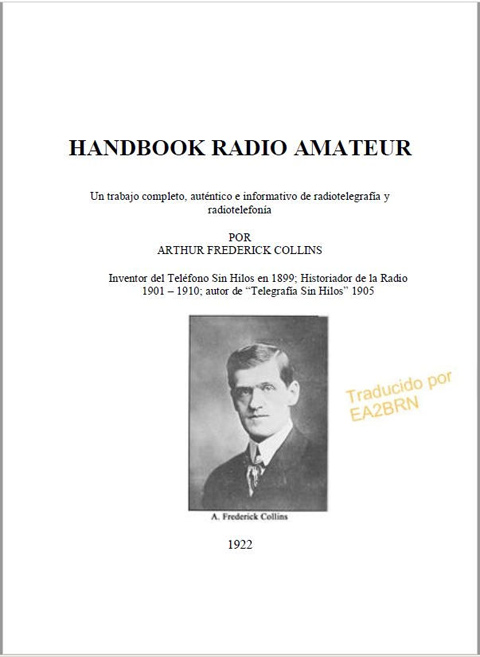 HANDBOOK RADIO AMATEUR

Un trabajo completo, auténtico e informativo de radiotelegrafía y radiotelefonía

POR
ARTHUR FREDERICK COLLINS

Inventor del Teléfono Sin Hilos en 1899; Historiador de la Radio 1901 – 1910; autor de "Telegrafía Sin Hilos" 1905

Traducido por EA2BRN

A. Frederick Collins

1922